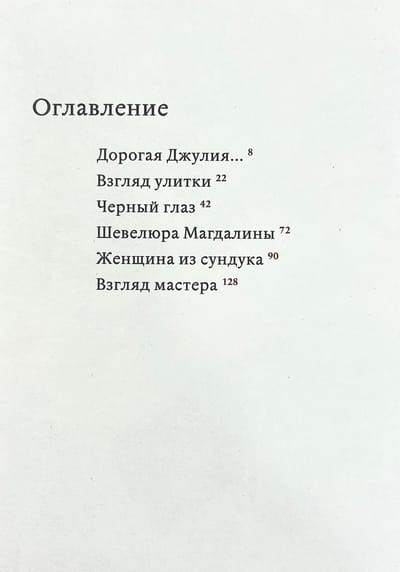 Оглавление

Дорогая Джулия... 8
Взгляд улитки 22
Черный глаз 42
Шевелюра Магдалины 72
Женщина из сундука 90
Взгляд мастера 128